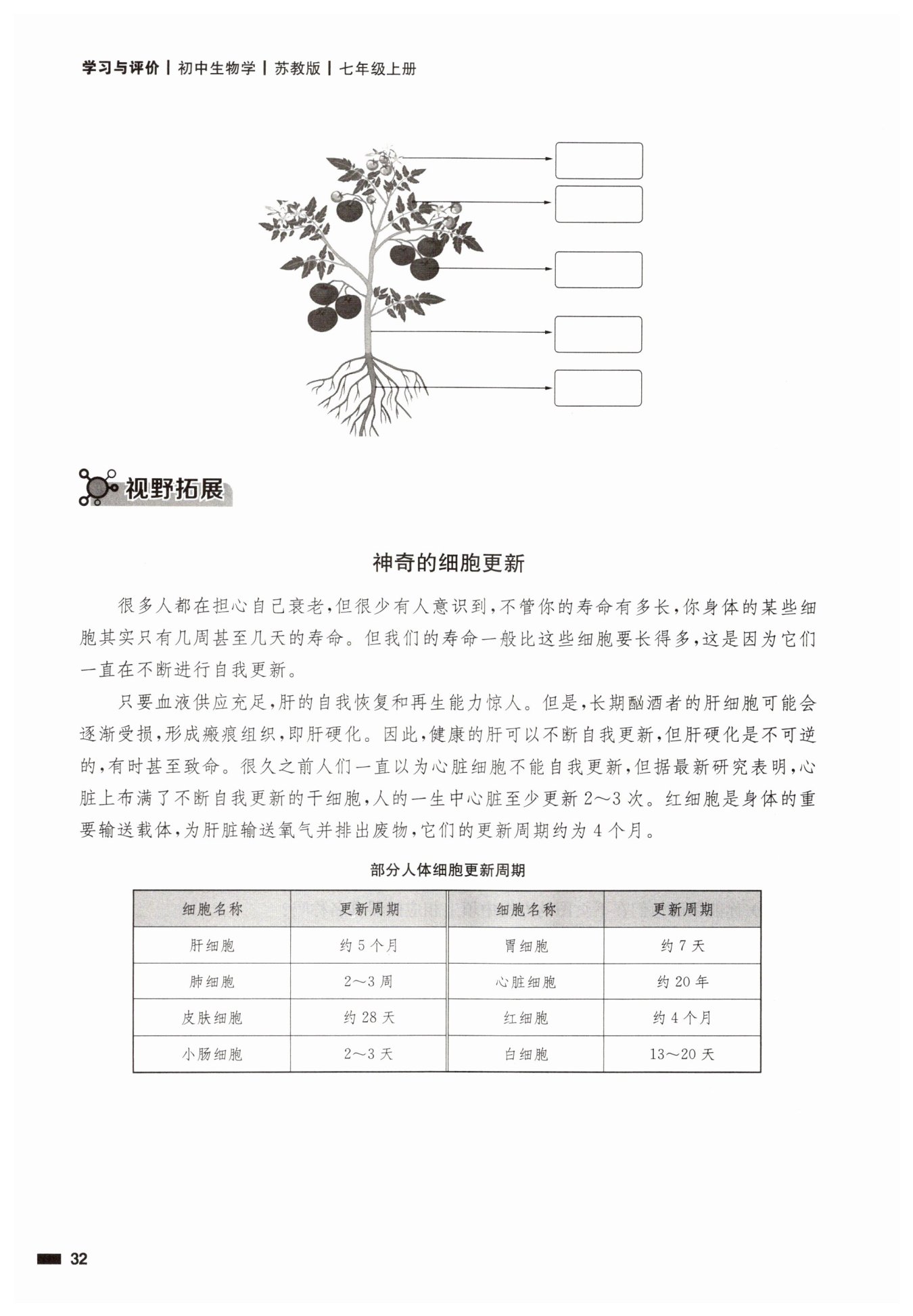 学习与评价 | 初中生物学 | 苏教版 | 七年级上册

视野拓展

神奇的细胞更新

很多人都在担心自己衰老，但很少有人意识到，不管你的寿命有多长，你身体的某些细胞其实只有几周甚至几天的寿命。但我们的寿命一般比这些细胞要长得多，这是因为它们一直在不断进行自我更新。

只要血液供应充足，肝的自我恢复和再生能力惊人。但是，长期酗酒者的肝细胞可能会逐渐受损，形成瘢痕组织，即肝硬化。因此，健康的肝可以不断自我更新，但肝硬化是不可逆的，有时甚至致命。很久之前人们一直以为心脏细胞不能自我更新，但据最新研究表明，心脏上布满了不断自我更新的干细胞，人的一生中心脏至少更新 2～3 次。红细胞是身体的重要输送载体，为肝脏输送氧气并排出废物，它们的更新周期约为 4 个月。

部分人体细胞更新周期

| 细胞名称 | 更新周期 | 细胞名称 | 更新周期 |
|---|---|---|---|
| 肝细胞 | 约 5 个月 | 胃细胞 | 约 7 天 |
| 肺细胞 | 2～3 周 | 心脏细胞 | 约 20 年 |
| 皮肤细胞 | 约 28 天 | 红细胞 | 约 4 个月 |
| 小肠细胞 | 2～3 天 | 白细胞 | 13～20 天 |

32